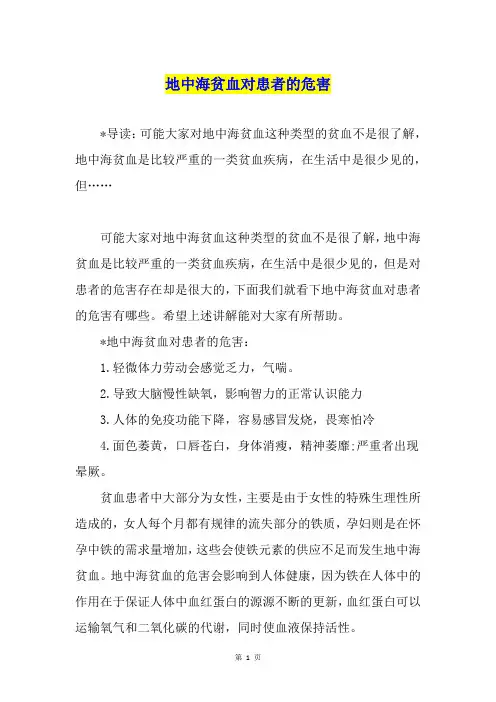 地中海贫血对患者的危害

*导读：可能大家对地中海贫血这种类型的贫血不是很了解，地中海贫血是比较严重的一类贫血疾病，在生活中是很少见的，但……

可能大家对地中海贫血这种类型的贫血不是很了解，地中海贫血是比较严重的一类贫血疾病，在生活中是很少见的，但是对患者的危害存在却是很大的，下面我们就看下地中海贫血对患者的危害有哪些。希望上述讲解能对大家有所帮助。

*地中海贫血对患者的危害：

1.轻微体力劳动会感觉乏力，气喘。

2.导致大脑慢性缺氧，影响智力的正常认识能力

3.人体的免疫功能下降，容易感冒发烧，畏寒怕冷

4.面色萎黄，口唇苍白，身体消瘦，精神萎靡;严重者出现晕厥。

贫血患者中大部分为女性，主要是由于女性的特殊生理性所造成的，女人每个月都有规律的流失部分的铁质，孕妇则是在怀孕中铁的需求量增加，这些会使铁元素的供应不足而发生地中海贫血。地中海贫血的危害会影响到人体健康，因为铁在人体中的作用在于保证人体中血红蛋白的源源不断的更新，血红蛋白可以运输氧气和二氧化碳的代谢，同时使血液保持活性。

第 1 页